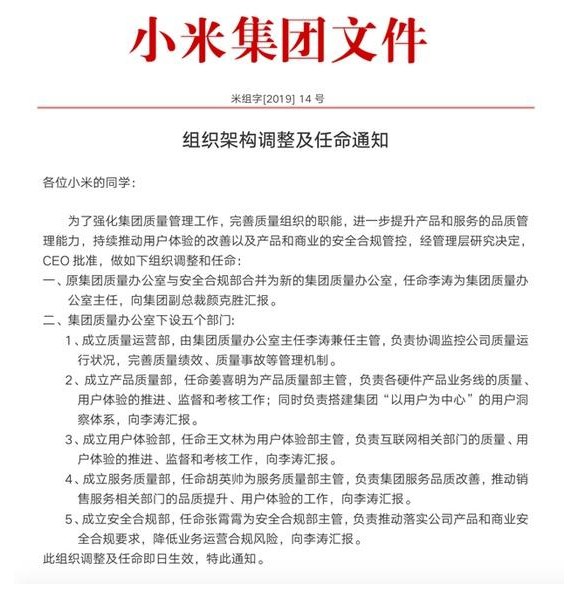 小米集团文件

米组字[2019] 14 号

组织架构调整及任命通知

各位小米的同学：

为了强化集团质量管理工作，完善质量组织的职能，进一步提升产品和服务的品质管理能力，持续推动用户体验的改善以及产品和商业的安全合规管控，经管理层研究决定，CEO 批准，做如下组织调整和任命：

一、原集团质量办公室与安全合规部合并为新的集团质量办公室，任命李涛为集团质量办公室主任，向集团副总裁颜克胜汇报。

二、集团质量办公室下设五个部门：

1、成立质量运营部，由集团质量办公室主任李涛兼任主管，负责协调监控公司质量运行状况，完善质量绩效、质量事故等管理机制。

2、成立产品质量部，任命姜喜明为产品质量部主管，负责各硬件产品业务线的质量、用户体验的推进、监督和考核工作；同时负责搭建集团“以用户为中心”的用户洞察体系，向李涛汇报。

3、成立用户体验部，任命王文林为用户体验部主管，负责互联网相关部门的质量、用户体验的推进、监督和考核工作，向李涛汇报。

4、成立服务质量部，任命胡英帅为服务质量部主管，负责集团服务品质改善，推动销售服务相关部门的品质提升、用户体验的工作，向李涛汇报。

5、成立安全合规部，任命张霄霄为安全合规部主管，负责推动落实公司产品和商业安全合规要求，降低业务运营合规风险，向李涛汇报。

此组织调整及任命即日生效，特此通知。